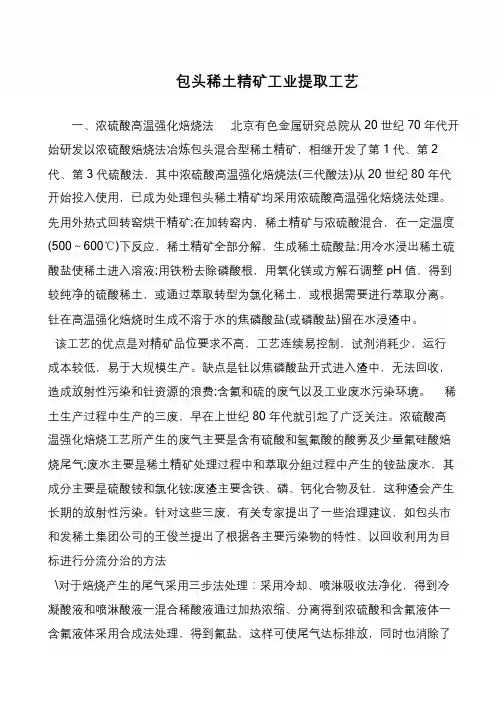 包头稀土精矿工业提取工艺

一、浓硫酸高温强化焙烧法　北京有色金属研究总院从 20 世纪 70 年代开始研发以浓硫酸焙烧法冶炼包头混合型稀土精矿，相继开发了第 1 代、第 2 代、第 3 代硫酸法，其中浓硫酸高温强化焙烧法(三代酸法)从 20 世纪 80 年代开始投入使用，已成为处理包头稀土精矿均采用浓硫酸高温强化焙烧法处理。先用外热式回转窑烘干精矿;在加转窑内，稀土精矿与浓硫酸混合，在一定温度(500～600℃)下反应，稀土精矿全部分解，生成稀土硫酸盐;用冷水浸出稀土硫酸盐使稀土进入溶液;用铁粉去除磷酸根，用氧化镁或方解石调整 pH 值，得到较纯净的硫酸稀土，或通过萃取转型为氯化稀土，或根据需要进行萃取分离。钍在高温强化焙烧时生成不溶于水的焦磷酸盐(或磷酸盐)留在水浸渣中。

该工艺的优点是对精矿品位要求不高，工艺连续易控制，试剂消耗少，运行成本较低，易于大规模生产。缺点是钍以焦磷酸盐开式进入渣中，无法回收，造成放射性污染和钍资源的浪费;含氟和硫的废气以及工业废水污染环境。　稀土生产过程中生产的三废，早在上世纪 80 年代就引起了广泛关注。浓硫酸高温强化焙烧工艺所产生的废气主要是含有硫酸和氢氟酸的酸雾及少量氟硅酸焙烧尾气;废水主要是稀土精矿处理过程中和萃取分组过程中产生的铵盐废水，其成分主要是硫酸铵和氯化铵;废渣主要含铁、磷、钙化合物及钍，这种渣会产生长期的放射性污染。针对这些三废，有关专家提出了一些治理建议，如包头市和发稀土集团公司的王俊兰提出了根据各主要污染物的特性、以回收利用为目标进行分流分治的方法

\对于焙烧产生的尾气采用三步法处理：采用冷却、喷淋吸收法净化，得到冷凝酸液和喷淋酸液一混合稀酸液通过加热浓缩、分离得到浓硫酸和含氟液体一含氟液体采用合成法处理，得到氟盐，这样可使尾气达标排放，同时也消除了